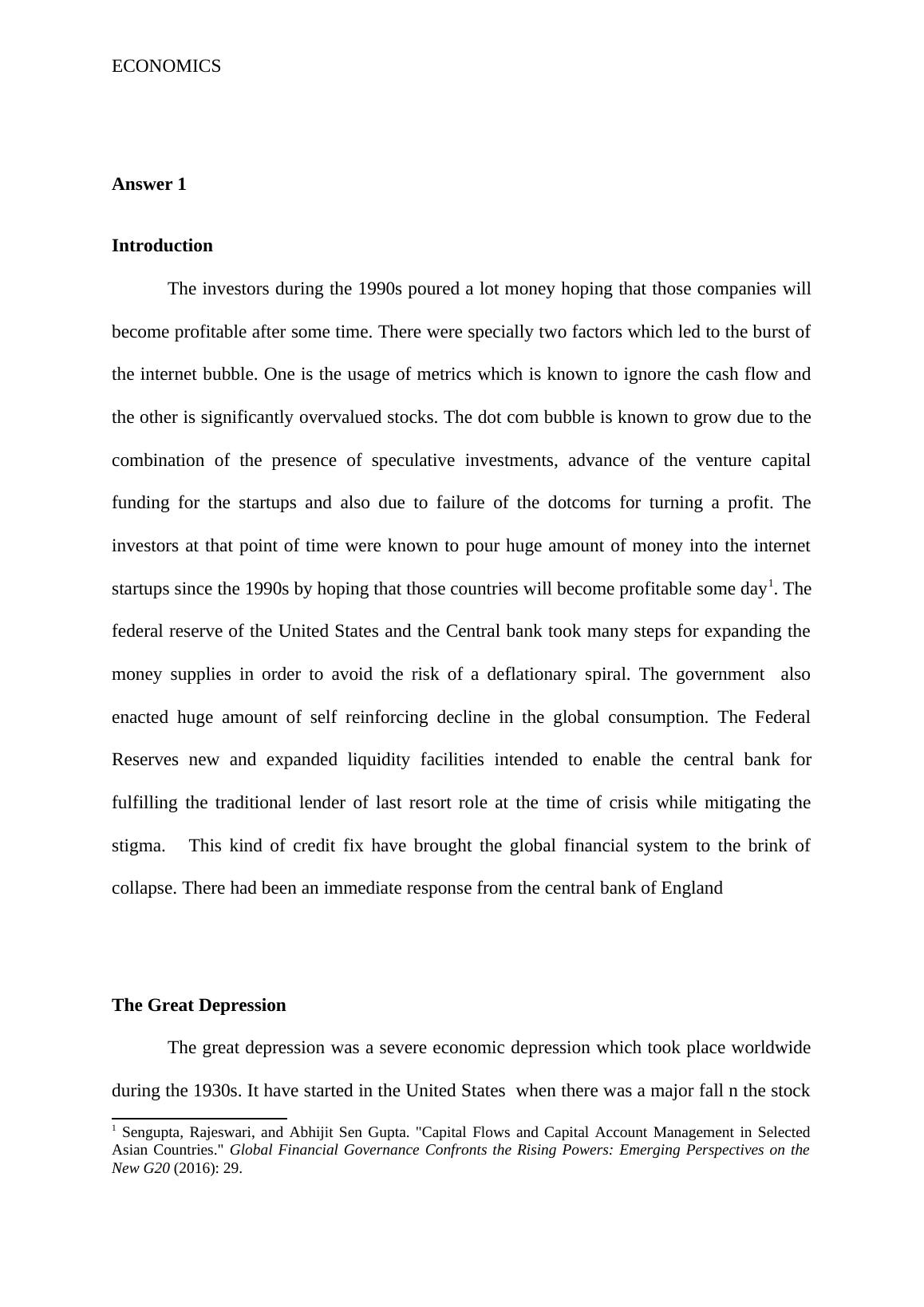 ECONOMICS

Answer 1

Introduction

The investors during the 1990s poured a lot money hoping that those companies will become profitable after some time. There were specially two factors which led to the burst of the internet bubble. One is the usage of metrics which is known to ignore the cash flow and the other is significantly overvalued stocks. The dot com bubble is known to grow due to the combination of the presence of speculative investments, advance of the venture capital funding for the startups and also due to failure of the dotcoms for turning a profit. The investors at that point of time were known to pour huge amount of money into the internet startups since the 1990s by hoping that those countries will become profitable some day$^1$. The federal reserve of the United States and the Central bank took many steps for expanding the money supplies in order to avoid the risk of a deflationary spiral. The government also enacted huge amount of self reinforcing decline in the global consumption. The Federal Reserves new and expanded liquidity facilities intended to enable the central bank for fulfilling the traditional lender of last resort role at the time of crisis while mitigating the stigma. This kind of credit fix have brought the global financial system to the brink of collapse. There had been an immediate response from the central bank of England

The Great Depression

The great depression was a severe economic depression which took place worldwide during the 1930s. It have started in the United States when there was a major fall n the stock

$^1$ Sengupta, Rajeswari, and Abhijit Sen Gupta. "Capital Flows and Capital Account Management in Selected Asian Countries." Global Financial Governance Confronts the Rising Powers: Emerging Perspectives on the New G20 (2016): 29.